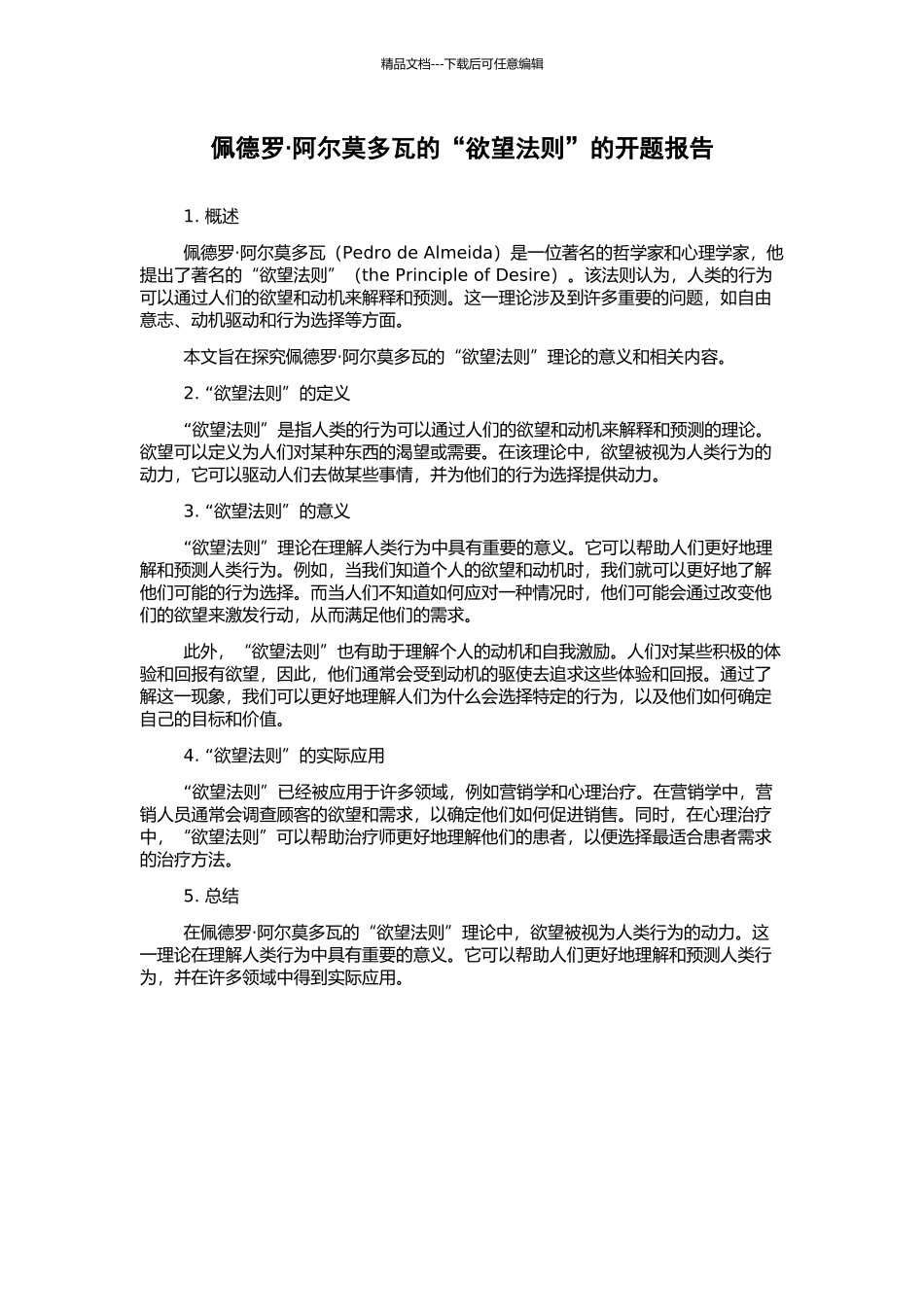 精品文档---下载后可任意编辑

佩德罗·阿尔莫多瓦的“欲望法则”的开题报告

1. 概述

佩德罗·阿尔莫多瓦（Pedro de Almeida）是一位著名的哲学家和心理学家，他提出了著名的“欲望法则”（the Principle of Desire）。该法则认为，人类的行为可以通过人们的欲望和动机来解释和预测。这一理论涉及到许多重要的问题，如自由意志、动机驱动和行为选择等方面。

本文旨在探究佩德罗·阿尔莫多瓦的“欲望法则”理论的意义和相关内容。

2. “欲望法则”的定义

“欲望法则”是指人类的行为可以通过人们的欲望和动机来解释和预测的理论。欲望可以定义为人们对某种东西的渴望或需要。在该理论中，欲望被视为人类行为的动力，它可以驱动人们去做某些事情，并为他们的行为选择提供动力。

3. “欲望法则”的意义

“欲望法则”理论在理解人类行为中具有重要的意义。它可以帮助人们更好地理解和预测人类行为。例如，当我们知道个人的欲望和动机时，我们就可以更好地了解他们可能的行为选择。而当人们不知道如何应对一种情况时，他们可能会通过改变他们的欲望来激发行动，从而满足他们的需求。

此外，“欲望法则”也有助于理解个人的动机和自我激励。人们对某些积极的体验和回报有欲望，因此，他们通常会受到动机的驱使去追求这些体验和回报。通过了解这一现象，我们可以更好地理解人们为什么会选择特定的行为，以及他们如何确定自己的目标和价值。

4. “欲望法则”的实际应用

“欲望法则”已经被应用于许多领域，例如营销学和心理治疗。在营销学中，营销人员通常会调查顾客的欲望和需求，以确定他们如何促进销售。同时，在心理治疗中，“欲望法则”可以帮助治疗师更好地理解他们的患者，以便选择最适合患者需求的治疗方法。

5. 总结

在佩德罗·阿尔莫多瓦的“欲望法则”理论中，欲望被视为人类行为的动力。这一理论在理解人类行为中具有重要的意义。它可以帮助人们更好地理解和预测人类行为，并在许多领域中得到实际应用。